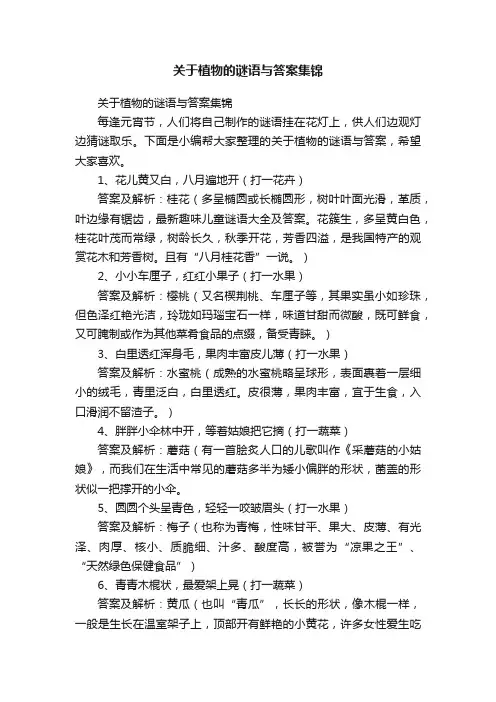 关于植物的谜语与答案集锦

关于植物的谜语与答案集锦

每逢元宵节，人们将自己制作的谜语挂在花灯上，供人们边观灯边猜谜取乐。下面是小编帮大家整理的关于植物的谜语与答案，希望大家喜欢。

1、花儿黄又白，八月遍地开（打一花卉）

答案及解析：桂花（多呈椭圆或长椭圆形，树叶叶面光滑，革质，叶边缘有锯齿，最新趣味儿童谜语大全及答案。花簇生，多呈黄白色，桂花叶茂而常绿，树龄长久，秋季开花，芳香四溢，是我国特产的观赏花木和芳香树。且有“八月桂花香”一说。）

2、小小车厘子，红红小果子（打一水果）

答案及解析：樱桃（又名楔荆桃、车厘子等，其果实虽小如珍珠，但色泽红艳光洁，玲珑如玛瑙宝石一样，味道甘甜而微酸，既可鲜食，又可腌制或作为其他菜肴食品的点缀，备受青睐。）

3、白里透红浑身毛，果肉丰富皮儿薄（打一水果）

答案及解析：水蜜桃（成熟的水蜜桃略呈球形，表面裹着一层细小的绒毛，青里泛白，白里透红。皮很薄，果肉丰富，宜于生食，入口滑润不留渣子。）

4、胖胖小伞林中开，等着姑娘把它摘（打一蔬菜）

答案及解析：蘑菇（有一首脍炙人口的儿歌叫作《采蘑菇的小姑娘》，而我们在生活中常见的蘑菇多半为矮小偏胖的形状，菌盖的形状似一把撑开的小伞。

5、圆圆个头呈青色，轻轻一咬皱眉头（打一水果）

答案及解析：梅子（也称为青梅，性味甘平、果大、皮薄、有光泽、肉厚、核小、质脆细、汁多、酸度高，被誉为“凉果之王”、“天然绿色保健食品”）

6、青青木棍状，最爱架上晃（打一蔬菜）

答案及解析：黄瓜（也叫“青瓜”，长长的形状，像木棍一样，一般是生长在温室架子上，顶部开有鲜艳的小黄花，许多女性爱生吃